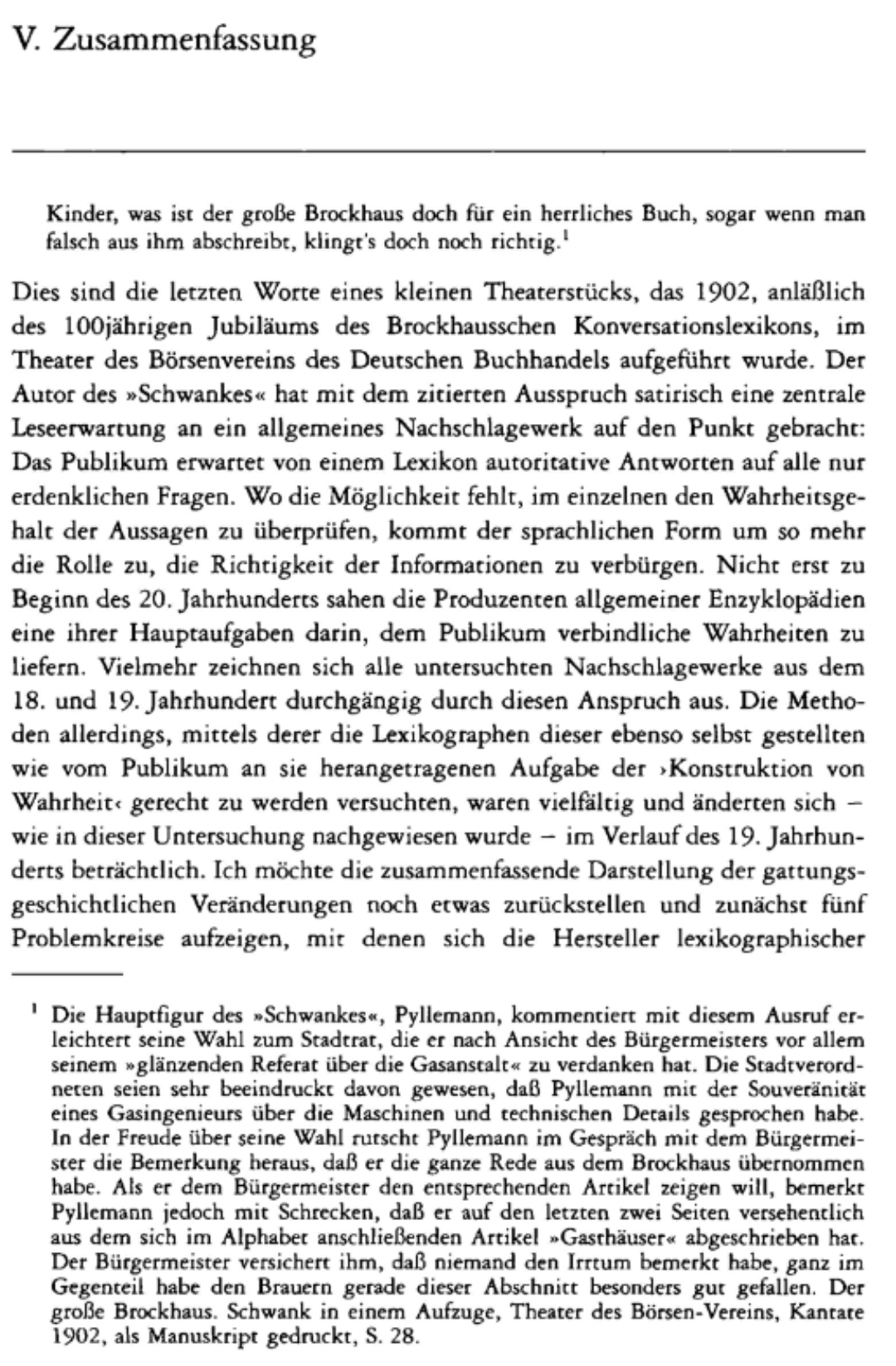 V. Zusammenfassung

Kinder, was ist der große Brockhaus doch für ein herrliches Buch, sogar wenn man falsch aus ihm abschreibt, klingt's doch noch richtig.$^1$

Dies sind die letzten Worte eines kleinen Theaterstücks, das 1902, anläßlich des 100jährigen Jubiläums des Brockhausschen Konversationslexikons, im Theater des Börsenvereins des Deutschen Buchhandels aufgeführt wurde. Der Autor des »Schwankes« hat mit dem zitierten Ausspruch satirisch eine zentrale Leseerwartung an ein allgemeines Nachschlagewerk auf den Punkt gebracht: Das Publikum erwartet von einem Lexikon autoritative Antworten auf alle nur erdenklichen Fragen. Wo die Möglichkeit fehlt, im einzelnen den Wahrheitsgehalt der Aussagen zu überprüfen, kommt der sprachlichen Form um so mehr die Rolle zu, die Richtigkeit der Informationen zu verbürgen. Nicht erst zu Beginn des 20. Jahrhunderts sahen die Produzenten allgemeiner Enzyklopädien eine ihrer Hauptaufgaben darin, dem Publikum verbindliche Wahrheiten zu liefern. Vielmehr zeichnen sich alle untersuchten Nachschlagewerke aus dem 18. und 19. Jahrhundert durchgängig durch diesen Anspruch aus. Die Methoden allerdings, mittels derer die Lexikographen dieser ebenso selbst gestellten wie vom Publikum an sie herangetragenen Aufgabe der ›Konstruktion von Wahrheit‹ gerecht zu werden versuchten, waren vielfältig und änderten sich – wie in dieser Untersuchung nachgewiesen wurde – im Verlauf des 19. Jahrhunderts beträchtlich. Ich möchte die zusammenfassende Darstellung der gattungsgeschichtlichen Veränderungen noch etwas zurückstellen und zunächst fünf Problemkreise aufzeigen, mit denen sich die Hersteller lexikographischer

$^1$ Die Hauptfigur des »Schwankes«, Pyllemann, kommentiert mit diesem Ausruf erleichtert seine Wahl zum Stadtrat, die er nach Ansicht des Bürgermeisters vor allem seinem »glänzenden Referat über die Gasanstalt« zu verdanken hat. Die Stadtverordneten seien sehr beeindruckt davon gewesen, daß Pyllemann mit der Souveränität eines Gasingenieurs über die Maschinen und technischen Details gesprochen habe. In der Freude über seine Wahl rutscht Pyllemann im Gespräch mit dem Bürgermeister die Bemerkung heraus, daß er die ganze Rede aus dem Brockhaus übernommen habe. Als er dem Bürgermeister den entsprechenden Artikel zeigen will, bemerkt Pyllemann jedoch mit Schrecken, daß er auf den letzten zwei Seiten versehentlich aus dem sich im Alphabet anschließenden Artikel »Gasthäuser« abgeschrieben hat. Der Bürgermeister versichert ihm, daß niemand den Irrtum bemerkt habe, ganz im Gegenteil habe den Brauern gerade dieser Abschnitt besonders gut gefallen. Der große Brockhaus. Schwank in einem Aufzuge, Theater des Börsen-Vereins, Kantate 1902, als Manuskript gedruckt, S. 28.